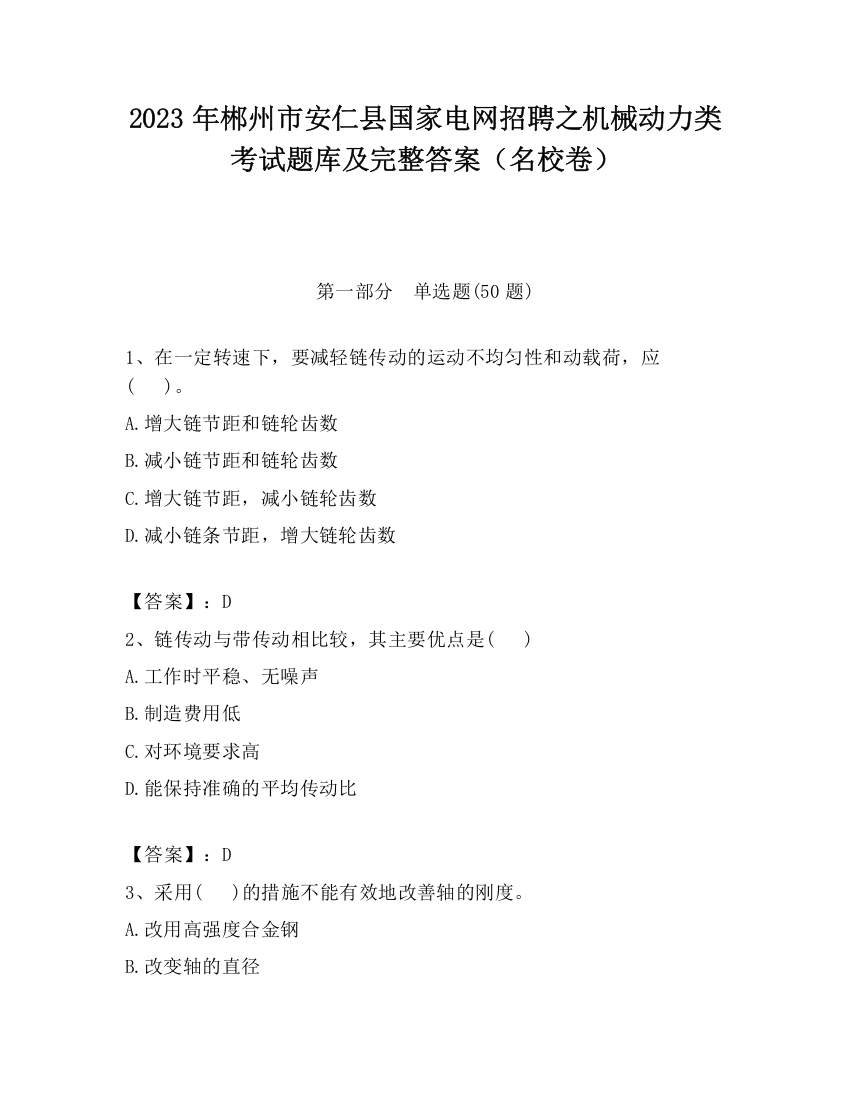 2023 年郴州市安仁县国家电网招聘之机械动力类考试题库及完整答案（名校卷）

第一部分　单选题(50 题)

1、在一定转速下，要减轻链传动的运动不均匀性和动载荷，应(　　)。

A.增大链节距和链轮齿数

B.减小链节距和链轮齿数

C.增大链节距，减小链轮齿数

D.减小链条节距，增大链轮齿数

【答案】：D

2、链传动与带传动相比较，其主要优点是(　　)

A.工作时平稳、无噪声

B.制造费用低

C.对环境要求高

D.能保持准确的平均传动比

【答案】：D

3、采用(　　)的措施不能有效地改善轴的刚度。

A.改用高强度合金钢

B.改变轴的直径